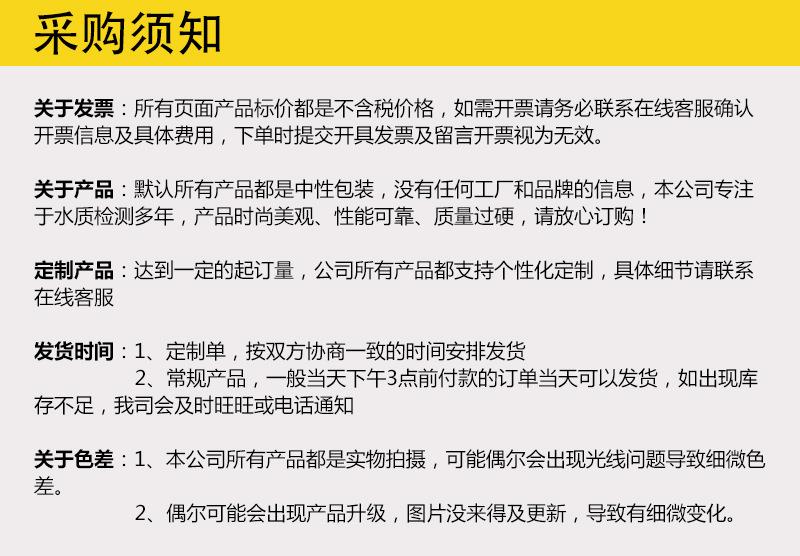 采购须知

关于发票：所有页面产品标价都是不含税价格，如需开票请务必联系在线客服确认开票信息及具体费用，下单时提交开具发票及留言开票视为无效。

关于产品：默认所有产品都是中性包装，没有任何工厂和品牌的信息，本公司专注于水质检测多年，产品时尚美观、性能可靠、质量过硬，请放心订购！

定制产品：达到一定的起订量，公司所有产品都支持个性化定制，具体细节请联系在线客服

发货时间：1、定制单，按双方协商一致的时间安排发货
2、常规产品，一般当天下午3点前付款的订单当天可以发货，如出现库存不足，我司会及时旺旺或电话通知

关于色差：1、本公司所有产品都是实物拍摄，可能偶尔会出现光线问题导致细微色差。
2、偶尔可能会出现产品升级，图片没来得及更新，导致有细微变化。